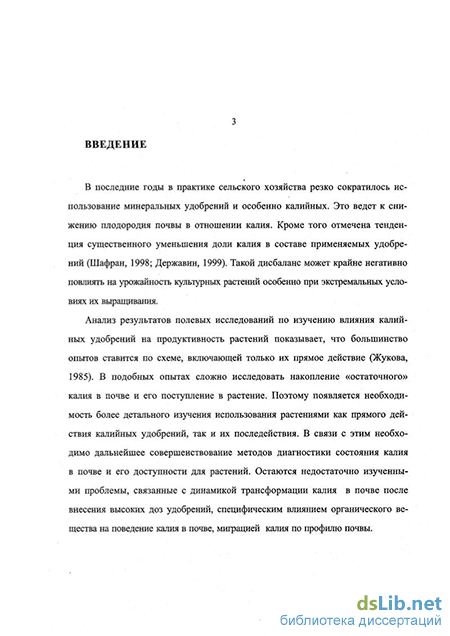 3

ВВЕДЕНИЕ

В последние годы в практике сельского хозяйства резко сократилось использование минеральных удобрений и особенно калийных. Это ведет к снижению плодородия почвы в отношении калия. Кроме того отмечена тенденция существенного уменьшения доли калия в составе применяемых удобрений (Шафран, 1998; Державин, 1999). Такой дисбаланс может крайне негативно повлиять на урожайность культурных растений особенно при экстремальных условиях их выращивания.

Анализ результатов полевых исследований по изучению влияния калийных удобрений на продуктивность растений показывает, что большинство опытов ставится по схеме, включающей только их прямое действие (Жукова, 1985). В подобных опытах сложно исследовать накопление «остаточного» калия в почве и его поступление в растение. Поэтому появляется необходимость более детального изучения использования растениями как прямого действия калийных удобрений, так и их последействия. В связи с этим необходимо дальнейшее совершенствование методов диагностики состояния калия в почве и его доступности для растений. Остаются недостаточно изученными проблемы, связанные с динамикой трансформации калия в почве после внесения высоких доз удобрений, специфическим влиянием органического вещества на поведение калия в почве, миграцией калия по профилю почвы.

dsLib.net
библиотека диссертаций